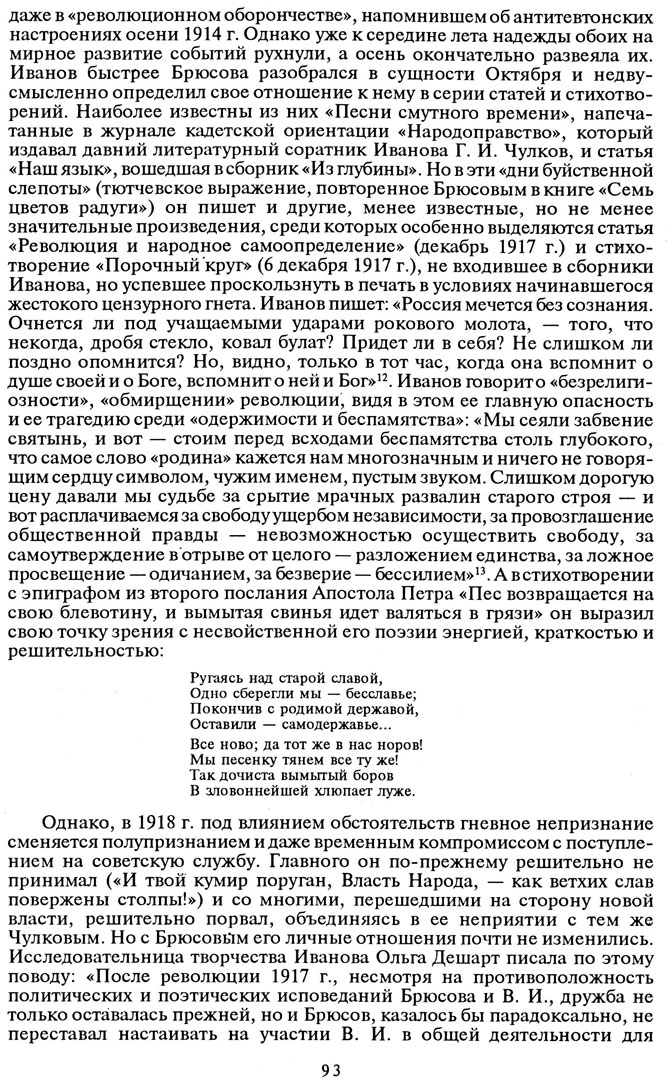 даже в «революционном оборончестве», напомнившем об антитевтонских настроениях осени 1914 г. Однако уже к середине лета надежды обоих на мирное развитие событий рухнули, а осень окончательно развеяла их. Иванов быстрее Брюсова разобрался в сущности Октября и недвусмысленно определил свое отношение к нему в серии статей и стихотворений. Наиболее известны из них «Песни смутного времени», напечатанные в журнале кадетской ориентации «Народоправство», который издавал давний литературный соратник Иванова Г. И. Чулков, и статья «Наш язык», вошедшая в сборник «Из глубины». Но в эти «дни буйственной слепоты» (тютчевское выражение, повторенное Брюсовым в книге «Семь цветов радуги») он пишет и другие, менее известные, но не менее значительные произведения, среди которых особенно выделяются статья «Революция и народное самоопределение» (декабрь 1917 г.) и стихотворение «Порочный круг» (6 декабря 1917 г.), не входившее в сборники Иванова, но успевшее проскользнуть в печать в условиях начинавшегося жестокого цензурного гнета. Иванов пишет: «Россия мечется без сознания. Очнется ли под учащаемыми ударами рокового молота, — того, что некогда, дробя стекло, ковал булат? Придет ли в себя? Не слишком ли поздно опомнится? Но, видно, только в тот час, когда она вспомнит о душе своей и о Боге, вспомнит о ней и Бог»$^{12}$. Иванов говорит о «безрелигиозности», «обмирщении» революции, видя в этом ее главную опасность и ее трагедию среди «одержимости и беспамятства»: «Мы сеяли забвение святынь, и вот — стоим перед всходами беспамятства столь глубокого, что самое слово «родина» кажется нам многозначным и ничего не говорящим сердцу символом, чужим именем, пустым звуком. Слишком дорогую цену давали мы судьбе за срытие мрачных развалин старого строя — и вот расплачиваемся за свободу ущербом независимости, за провозглашение общественной правды — невозможностью осуществить свободу, за самоутверждение в отрыве от целого — разложением единства, за ложное просвещение — одичанием, за безверие — бессилием»$^{13}$. А в стихотворении с эпиграфом из второго послания Апостола Петра «Пес возвращается на свою блевотину, и вымытая свинья идет валяться в грязи» он выразил свою точку зрения с несвойственной его поэзии энергией, краткостью и решительностью:

Ругаясь над старой славой,
Одно сберегли мы — бесславье;
Покончив с родимой державой,
Оставили — самодержавье...

Все ново; да тот же в нас норов!
Мы песенку тянем все ту же!
Так дочиста вымытый боров
В зловоннейшей хлюпает луже.

Однако, в 1918 г. под влиянием обстоятельств гневное непризнание сменяется полупризнанием и даже временным компромиссом с поступлением на советскую службу. Главного он по-прежнему решительно не принимал («И твой кумир поруган, Власть Народа, — как ветхих слав повержены столпы!») и со многими, перешедшими на сторону новой власти, решительно порвал, объединяясь в ее неприятии с тем же Чулковым. Но с Брюсовым его личные отношения почти не изменились. Исследовательница творчества Иванова Ольга Дешарт писала по этому поводу: «После революции 1917 г., несмотря на противоположность политических и поэтических исповеданий Брюсова и В. И., дружба не только оставалась прежней, но и Брюсов, казалось бы парадоксально, не переставал настаивать на участии В. И. в общей деятельности для

93